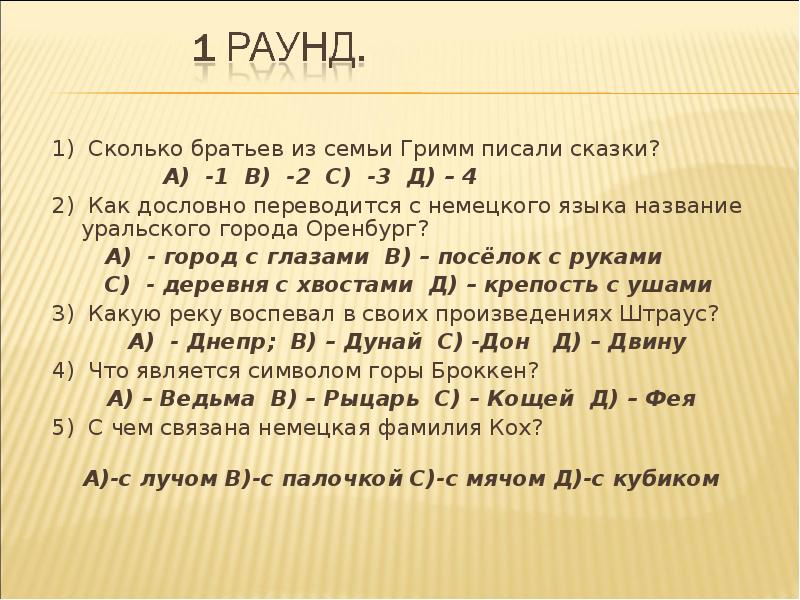 1 РАУНД.

1) Сколько братьев из семьи Гримм писали сказки?
А) -1 В) -2 С) -3 Д) – 4

2) Как дословно переводится с немецкого языка название уральского города Оренбург?
А) - город с глазами В) – посёлок с руками
С) - деревня с хвостами Д) – крепость с ушами

3) Какую реку воспевал в своих произведениях Штраус?
А) - Днепр; В) – Дунай С) -Дон Д) – Двину

4) Что является символом горы Броккен?
А) – Ведьма В) – Рыцарь С) – Кощей Д) – Фея

5) С чем связана немецкая фамилия Кох?

А)-с лучом В)-с палочкой С)-с мячом Д)-с кубиком